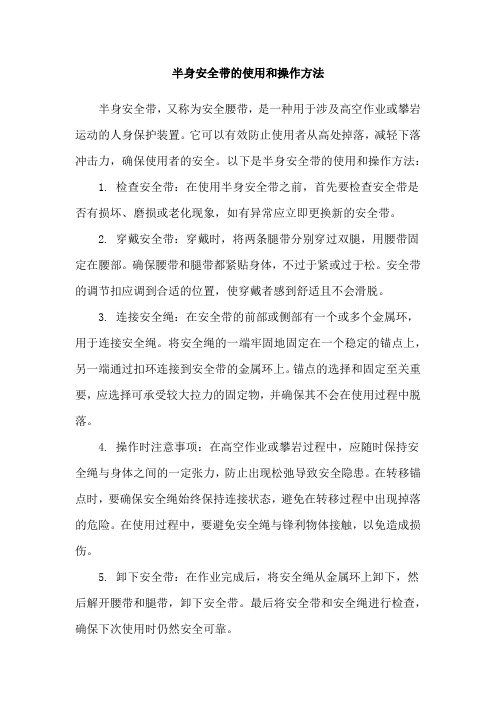 半身安全带的使用和操作方法

半身安全带，又称为安全腰带，是一种用于涉及高空作业或攀岩运动的人身保护装置。它可以有效防止使用者从高处掉落，减轻下落冲击力，确保使用者的安全。以下是半身安全带的使用和操作方法：

1. 检查安全带：在使用半身安全带之前，首先要检查安全带是否有损坏、磨损或老化现象，如有异常应立即更换新的安全带。

2. 穿戴安全带：穿戴时，将两条腿带分别穿过双腿，用腰带固定在腰部。确保腰带和腿带都紧贴身体，不过于紧或过于松。安全带的调节扣应调到合适的位置，使穿戴者感到舒适且不会滑脱。

3. 连接安全绳：在安全带的前部或侧部有一个或多个金属环，用于连接安全绳。将安全绳的一端牢固地固定在一个稳定的锚点上，另一端通过扣环连接到安全带的金属环上。锚点的选择和固定至关重要，应选择可承受较大拉力的固定物，并确保其不会在使用过程中脱落。

4. 操作时注意事项：在高空作业或攀岩过程中，应随时保持安全绳与身体之间的一定张力，防止出现松弛导致安全隐患。在转移锚点时，要确保安全绳始终保持连接状态，避免在转移过程中出现掉落的危险。在使用过程中，要避免安全绳与锋利物体接触，以免造成损伤。

5. 卸下安全带：在作业完成后，将安全绳从金属环上卸下，然后解开腰带和腿带，卸下安全带。最后将安全带和安全绳进行检查，确保下次使用时仍然安全可靠。